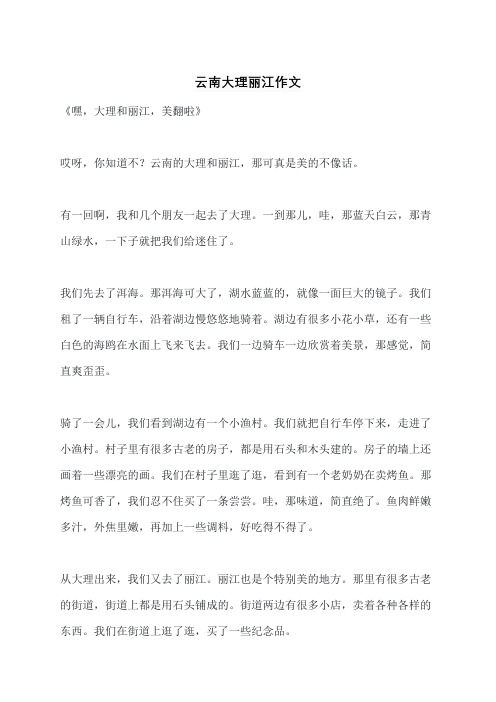 云南大理丽江作文

《嘿，大理和丽江，美翻啦》

哎呀，你知道不？云南的大理和丽江，那可真是美的不像话。

有一回啊，我和几个朋友一起去了大理。一到那儿，哇，那蓝天白云，那青山绿水，一下子就把我们给迷住了。

我们先去了洱海。那洱海可大了，湖水蓝蓝的，就像一面巨大的镜子。我们租了一辆自行车，沿着湖边慢悠悠地骑着。湖边有很多小花小草，还有一些白色的海鸥在水面上飞来飞去。我们一边骑车一边欣赏着美景，那感觉，简直爽歪歪。

骑了一会儿，我们看到湖边有一个小渔村。我们就把自行车停下来，走进了小渔村。村子里有很多古老的房子，都是用石头和木头建的。房子的墙上还画着一些漂亮的画。我们在村子里逛了逛，看到有一个老奶奶在卖烤鱼。那烤鱼可香了，我们忍不住买了一条尝尝。哇，那味道，简直绝了。鱼肉鲜嫩多汁，外焦里嫩，再加上一些调料，好吃得不得了。

从大理出来，我们又去了丽江。丽江也是个特别美的地方。那里有很多古老的街道，街道上都是用石头铺成的。街道两边有很多小店，卖着各种各样的东西。我们在街道上逛了逛，买了一些纪念品。